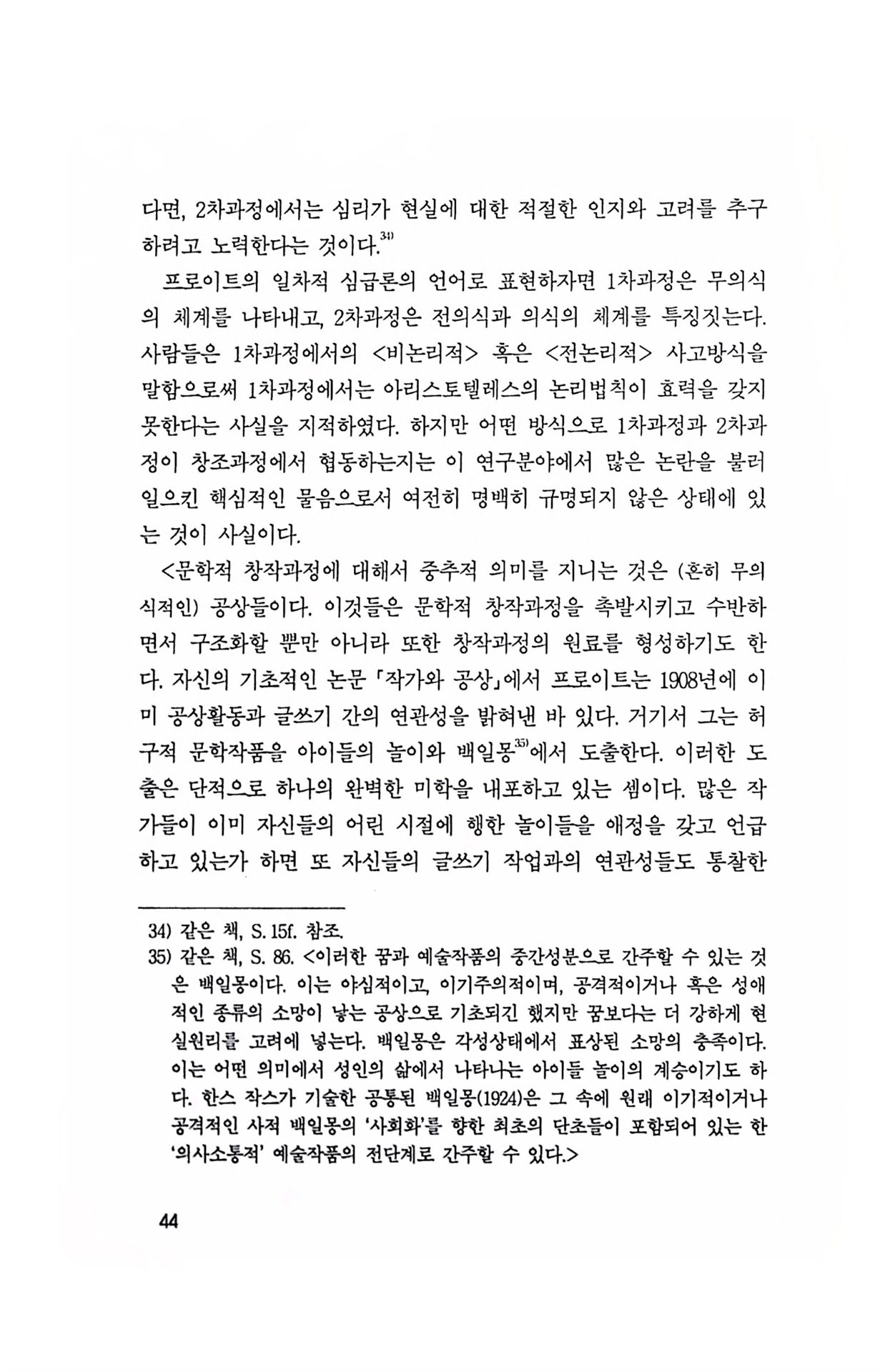 다면, 2차과정에서는 심리가 현실에 대한 적절한 인지와 고려를 추구하려고 노력한다는 것이다.$^{34)}$

프로이트의 일차적 심급론의 언어로 표현하자면 1차과정은 무의식의 체계를 나타내고, 2차과정은 전의식과 의식의 체계를 특징짓는다. 사람들은 1차과정에서의 <비논리적> 혹은 <전논리적> 사고방식을 말함으로써 1차과정에서는 아리스토텔레스의 논리법칙이 효력을 갖지 못한다는 사실을 지적하였다. 하지만 어떤 방식으로 1차과정과 2차과정이 창조과정에서 협동하는지는 이 연구분야에서 많은 논란을 불러일으킨 핵심적인 물음으로서 여전히 명백히 규명되지 않은 상태에 있는 것이 사실이다.

<문학적 창작과정에 대해서 중추적 의미를 지니는 것은 (흔히 무의식적인) 공상들이다. 이것들은 문학적 창작과정을 촉발시키고 수반하면서 구조화할 뿐만 아니라 또한 창작과정의 원료를 형성하기도 한다. 자신의 기초적인 논문 「작가와 공상」에서 프로이트는 1908년에 이미 공상활동과 글쓰기 간의 연관성을 밝혀낸 바 있다. 거기서 그는 허구적 문학작품을 아이들의 놀이와 백일몽$^{35)}$에서 도출한다. 이러한 도출은 단적으로 하나의 완벽한 미학을 내포하고 있는 셈이다. 많은 작가들이 이미 자신들의 어린 시절에 행한 놀이들을 애정을 갖고 언급하고 있는가 하면 또 자신들의 글쓰기 작업과의 연관성들도 통찰한

34) 같은 책, S. 15f. 참조.
35) 같은 책, S. 86. <이러한 꿈과 예술작품의 중간성분으로 간주할 수 있는 것은 백일몽이다. 이는 야심적이고, 이기주의적이며, 공격적이거나 혹은 성애적인 종류의 소망이 낳는 공상으로 기초되긴 했지만 꿈보다는 더 강하게 현실원리를 고려에 넣는다. 백일몽은 각성상태에서 표상된 소망의 충족이다. 이는 어떤 의미에서 성인의 삶에서 나타나는 아이들 놀이의 계승이기도 하다. 한스 작스가 기술한 공통된 백일몽(1924)은 그 속에 원래 이기적이거나 공격적인 사적 백일몽의 '사회화'를 향한 최초의 단초들이 포함되어 있는 한 '의사소통적' 예술작품의 전단계로 간주할 수 있다.>

44